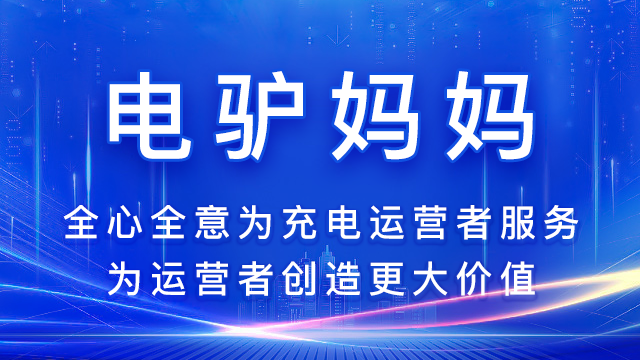 电驴妈妈

全心全意为充电运营者服务
为运营者创造更大价值